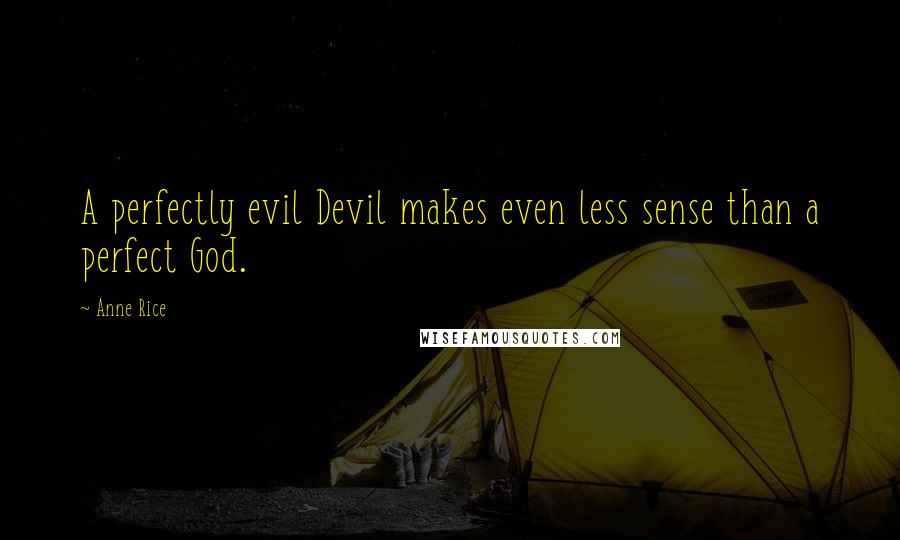 A perfectly evil Devil makes even less sense than a perfect God.

~ Anne Rice

WISEFAMOUSQUOTES.COM